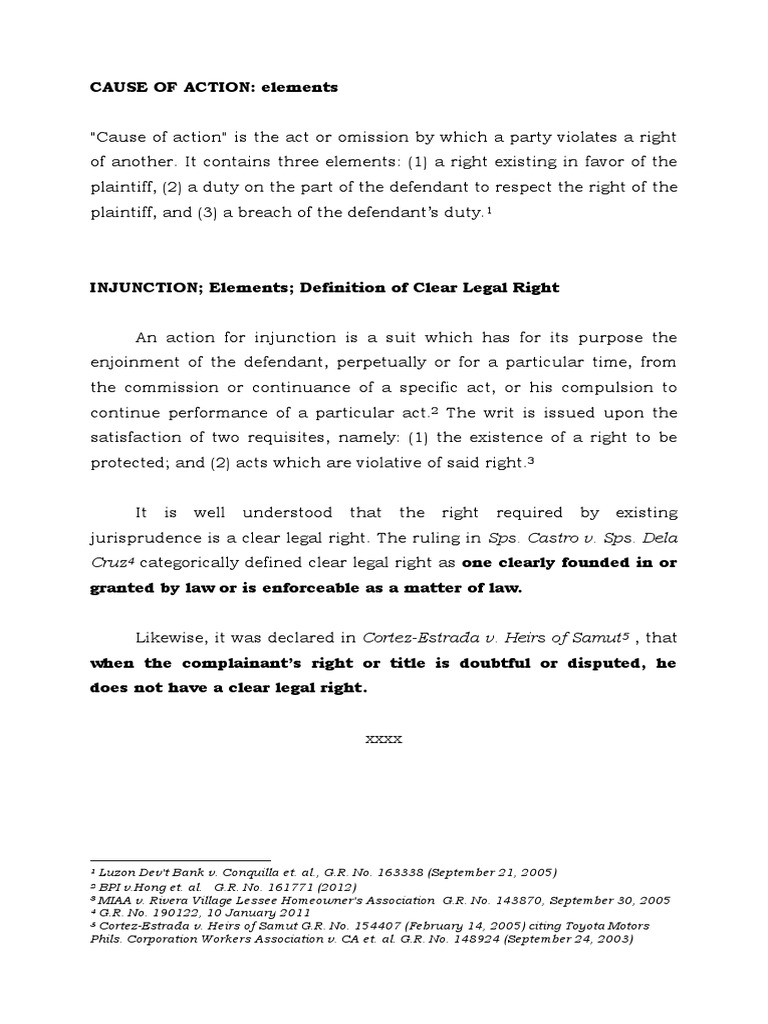 CAUSE OF ACTION: elements

"Cause of action" is the act or omission by which a party violates a right of another. It contains three elements: (1) a right existing in favor of the plaintiff, (2) a duty on the part of the defendant to respect the right of the plaintiff, and (3) a breach of the defendant's duty.$^1$

INJUNCTION; Elements; Definition of Clear Legal Right

An action for injunction is a suit which has for its purpose the enjoinment of the defendant, perpetually or for a particular time, from the commission or continuance of a specific act, or his compulsion to continue performance of a particular act.$^2$ The writ is issued upon the satisfaction of two requisites, namely: (1) the existence of a right to be protected; and (2) acts which are violative of said right.$^3$

It is well understood that the right required by existing jurisprudence is a clear legal right. The ruling in Sps. Castro v. Sps. Dela Cruz$^4$ categorically defined clear legal right as one clearly founded in or granted by law or is enforceable as a matter of law.

Likewise, it was declared in Cortez-Estrada v. Heirs of Samut$^5$ , that when the complainant's right or title is doubtful or disputed, he does not have a clear legal right.

xxxx

$^1$ Luzon Dev't Bank v. Conquilla et. al., G.R. No. 163338 (September 21, 2005)
$^2$ BPI v.Hong et. al. G.R. No. 161771 (2012)
$^3$ MIAA v. Rivera Village Lessee Homeowner's Association G.R. No. 143870, September 30, 2005
$^4$ G.R. No. 190122, 10 January 2011
$^5$ Cortez-Estrada v. Heirs of Samut G.R. No. 154407 (February 14, 2005) citing Toyota Motors Phils. Corporation Workers Association v. CA et. al. G.R. No. 148924 (September 24, 2003)